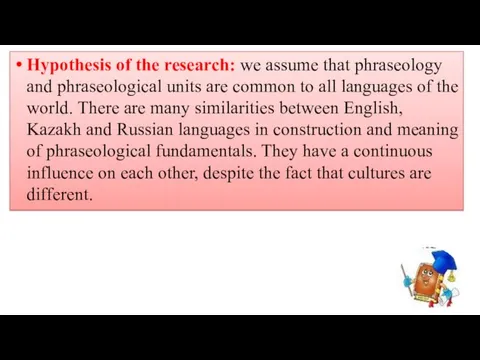 • Hypothesis of the research: we assume that phraseology and phraseological units are common to all languages of the world. There are many similarities between English, Kazakh and Russian languages in construction and meaning of phraseological fundamentals. They have a continuous influence on each other, despite the fact that cultures are different.